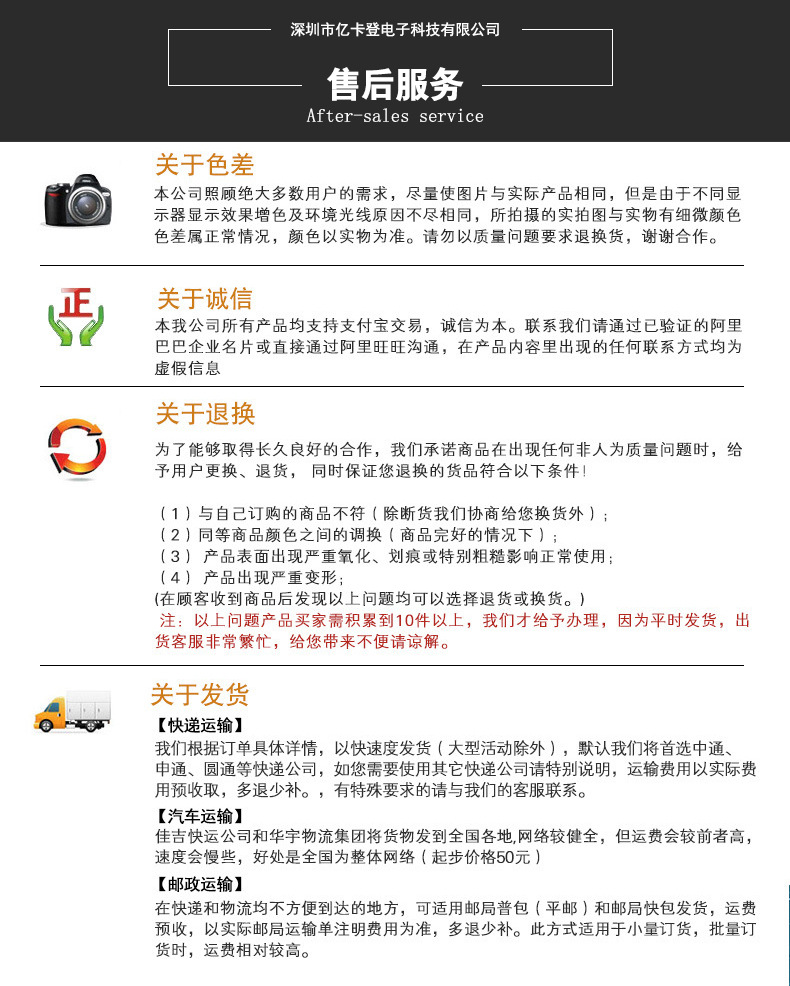 深圳市亿卡登电子科技有限公司

售后服务

After-sales service

关于色差

本公司照顾绝大多数用户的需求，尽量使图片与实际产品相同，但是由于不同显示器显示效果增色及环境光线原因不尽相同，所拍摄的实拍图与实物有细微颜色色差属正常情况，颜色以实物为准。请勿以质量问题要求退换货，谢谢合作。

正

关于诚信

本我公司所有产品均支持支付宝交易，诚信为本。联系我们请通过已验证的阿里巴巴企业名片或直接通过阿里旺旺沟通，在产品内容里出现的任何联系方式均为虚假信息

关于退换

为了能够取得长久良好的合作，我们承诺商品在出现任何非人为质量问题时，给予用户更换、退货， 同时保证您退换的货品符合以下条件！

（1）与自己订购的商品不符（除断货我们协商给您换货外）；
（2）同等商品颜色之间的调换（商品完好的情况下）；
（3） 产品表面出现严重氧化、划痕或特别粗糙影响正常使用；
（4） 产品出现严重变形；
(在顾客收到商品后发现以上问题均可以选择退货或换货。)
注：以上问题产品买家需积累到10件以上，我们才给予办理，因为平时发货，出货客服非常繁忙，给您带来不便请谅解。

关于发货

【快递运输】
我们根据订单具体详情，以快速度发货（大型活动除外），默认我们将首选中通、申通、圆通等快递公司，如您需要使用其它快递公司请特别说明，运输费用以实际费用预收取，多退少补。，有特殊要求的请与我们的客服联系。

【汽车运输】
佳吉快运公司和华宇物流集团将货物发到全国各地,网络较健全，但运费会较前者高，速度会慢些，好处是全国为整体网络（起步价格50元）

【邮政运输】
在快递和物流均不方便到达的地方，可适用邮局普包（平邮）和邮局快包发货，运费预收，以实际邮局运输单注明费用为准，多退少补。此方式适用于小量订货，批量订货时，运费相对较高。